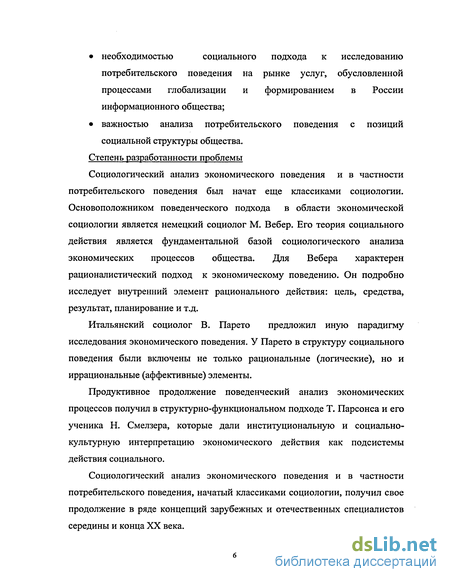 • необходимостью социального подхода к исследованию потребительского поведения на рынке услуг, обусловленной процессами глобализации и формированием в России информационного общества;

• важностью анализа потребительского поведения с позиций социальной структуры общества.

Степень разработанности проблемы

Социологический анализ экономического поведения и в частности потребительского поведения был начат еще классиками социологии. Основоположником поведенческого подхода в области экономической социологии является немецкий социолог М. Вебер. Его теория социального действия является фундаментальной базой социологического анализа экономических процессов общества. Для Вебера характерен рационалистический подход к экономическому поведению. Он подробно исследует внутренний элемент рационального действия: цель, средства, результат, планирование и т.д.

Итальянский социолог В. Парето предложил иную парадигму исследования экономического поведения. У Парето в структуру социального поведения были включены не только рациональные (логические), но и иррациональные (аффективные) элементы.

Продуктивное продолжение поведенческий анализ экономических процессов получил в структурно-функциональном подходе Т. Парсонса и его ученика Н. Смелзера, которые дали институциональную и социально-культурную интерпретацию экономического действия как подсистемы действия социального.

Социологический анализ экономического поведения и в частности потребительского поведения, начатый классиками социологии, получил свое продолжение в ряде концепций зарубежных и отечественных специалистов середины и конца XX века.

6

dsLib.net
библиотека диссертаций